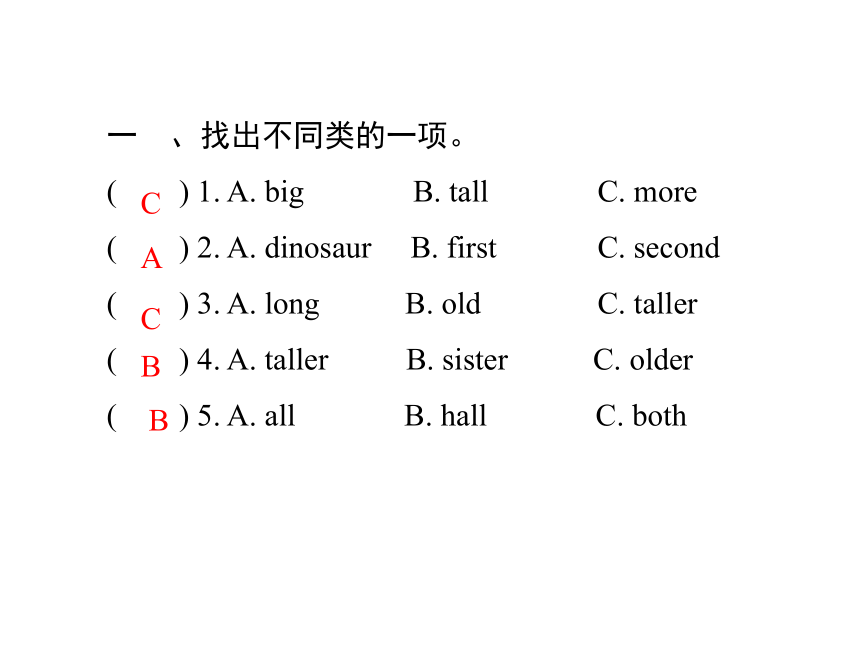 一 、找出不同类的一项。

( C ) 1. A. big B. tall C. more

( A ) 2. A. dinosaur B. first C. second

( C ) 3. A. long B. old C. taller

( B ) 4. A. taller B. sister C. older

( B ) 5. A. all B. hall C. both